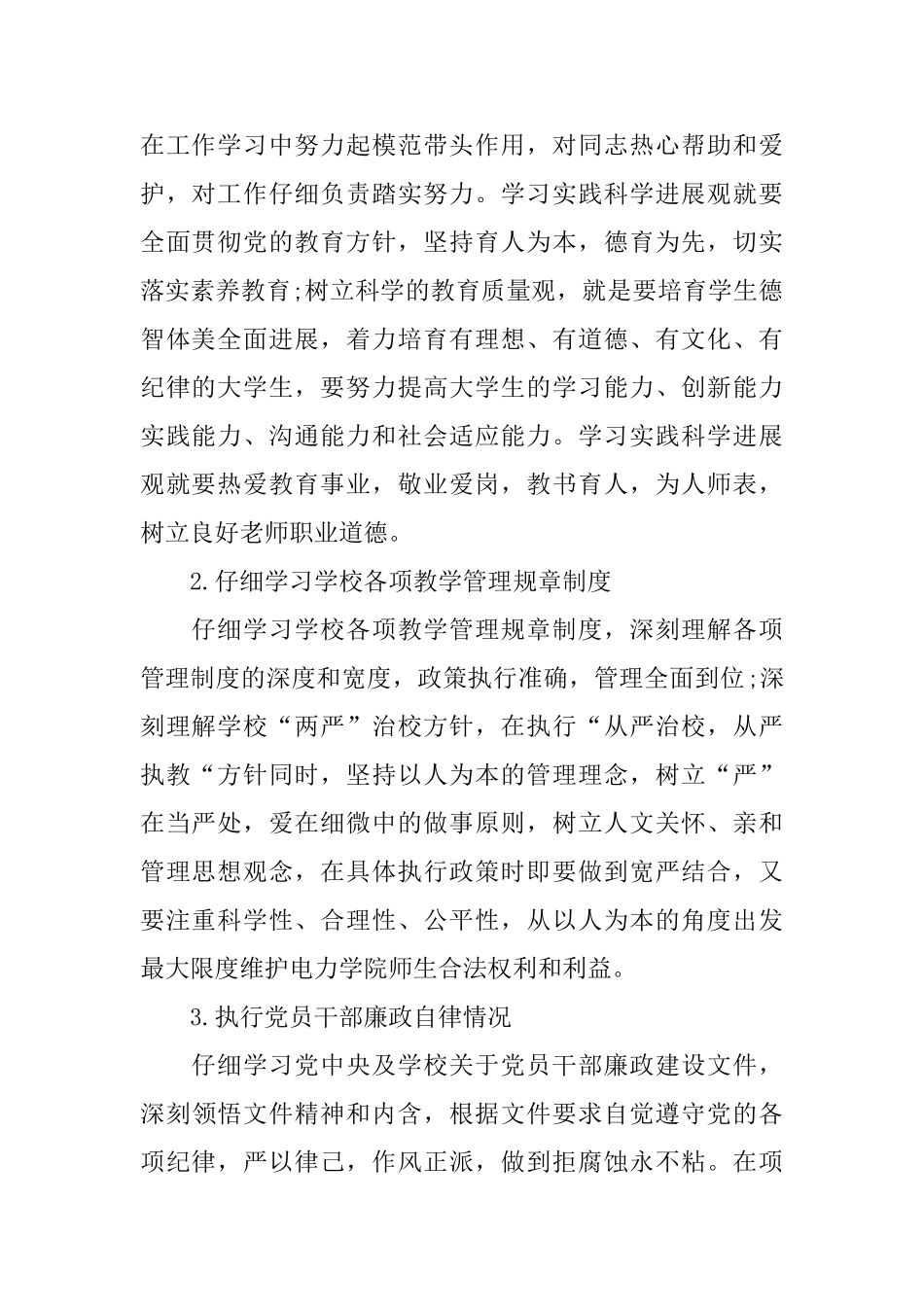 在工作学习中努力起模范带头作用，对同志热心帮助和爱护，对工作仔细负责踏实努力。学习实践科学进展观就要全面贯彻党的教育方针，坚持育人为本，德育为先，切实落实素养教育;树立科学的教育质量观，就是要培育学生德智体美全面进展，着力培育有理想、有道德、有文化、有纪律的大学生，要努力提高大学生的学习能力、创新能力实践能力、沟通能力和社会适应能力。学习实践科学进展观就要热爱教育事业，敬业爱岗，教书育人，为人师表，树立良好老师职业道德。

2.仔细学习学校各项教学管理规章制度

仔细学习学校各项教学管理规章制度，深刻理解各项管理制度的深度和宽度，政策执行准确，管理全面到位;深刻理解学校“两严”治校方针，在执行“从严治校，从严执教“方针同时，坚持以人为本的管理理念，树立“严”在当严处，爱在细微中的做事原则，树立人文关怀、亲和管理思想观念，在具体执行政策时即要做到宽严结合，又要注重科学性、合理性、公平性，从以人为本的角度出发最大限度维护电力学院师生合法权利和利益。

3.执行党员干部廉政自律情况

仔细学习党中央及学校关于党员干部廉政建设文件，深刻领悟文件精神和内含，根据文件要求自觉遵守党的各项纪律，严以律己，作风正派，做到拒腐蚀永不粘。在项